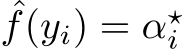 $\hat{f}(y_i) = \alpha_i^\star$